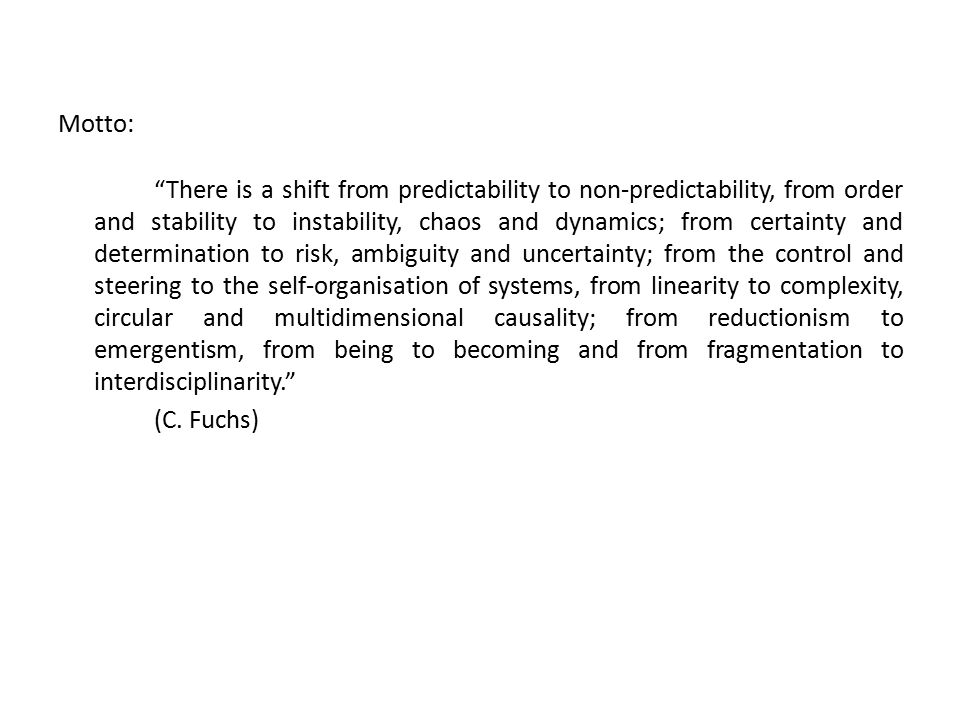 Motto:

“There is a shift from predictability to non-predictability, from order and stability to instability, chaos and dynamics; from certainty and determination to risk, ambiguity and uncertainty; from the control and steering to the self-organisation of systems, from linearity to complexity, circular and multidimensional causality; from reductionism to emergentism, from being to becoming and from fragmentation to interdisciplinarity.”

(C. Fuchs)